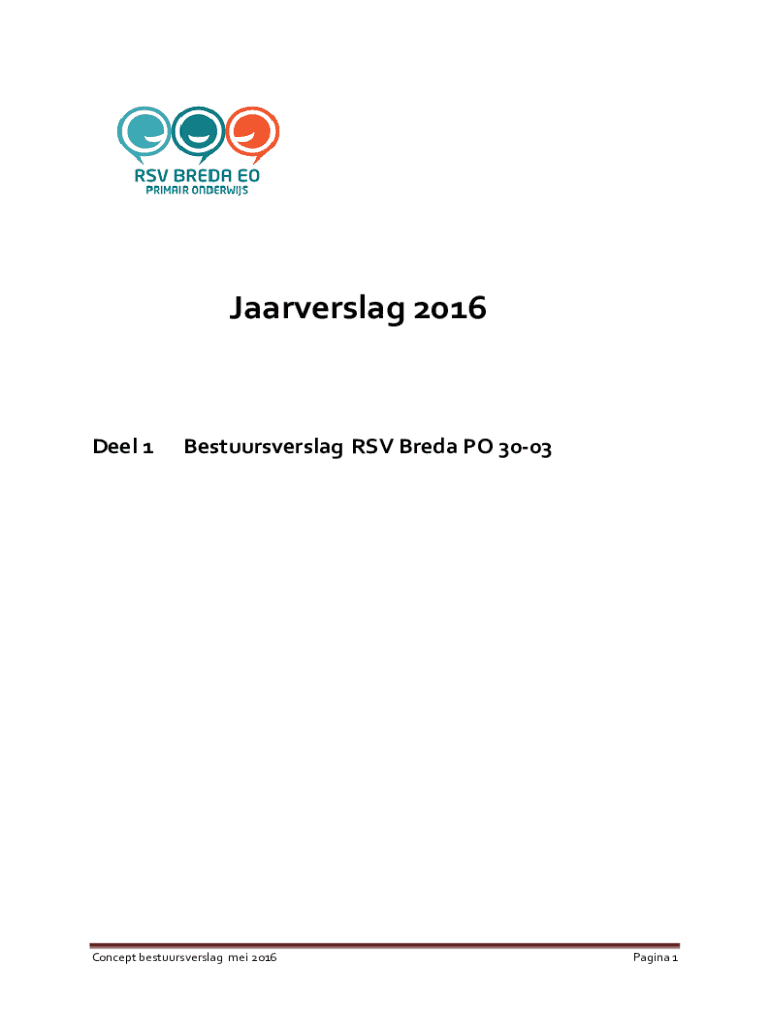 RSV BREDA EO
PRIMAIR ONDERWIJS

Jaarverslag 2016

Deel 1 Bestuursverslag RSV Breda PO 30-03

Concept bestuursverslag mei 2016

Pagina 1